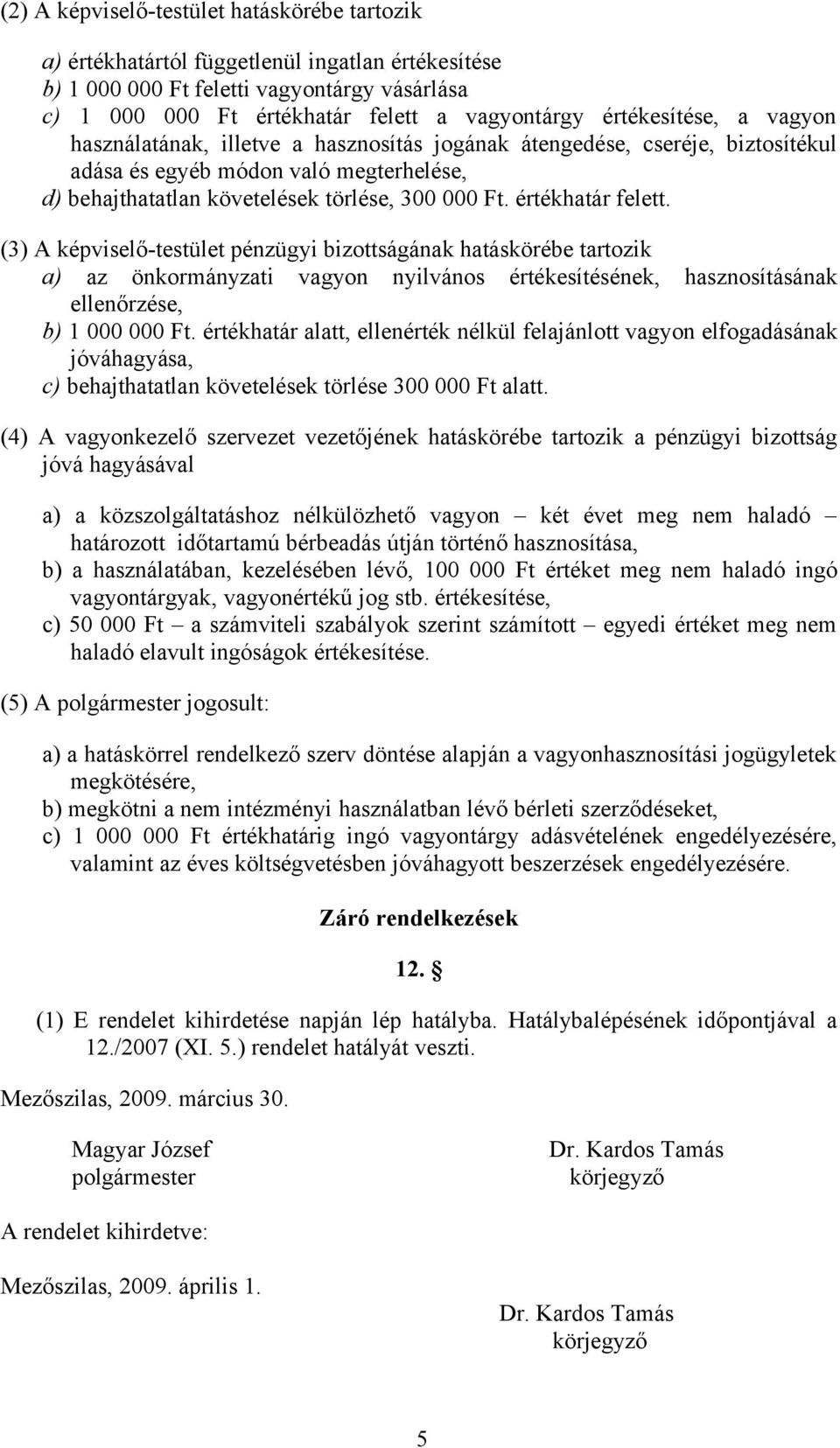 (2) A képviselő-testület hatáskörébe tartozik

a) értékhatártól függetlenül ingatlan értékesítése
b) 1 000 000 Ft feletti vagyontárgy vásárlása
c) 1 000 000 Ft értékhatár felett a vagyontárgy értékesítése, a vagyon használatának, illetve a hasznosítás jogának átengedése, cseréje, biztosítékul adása és egyéb módon való megterhelése,
d) behajthatatlan követelések törlése, 300 000 Ft. értékhatár felett.

(3) A képviselő-testület pénzügyi bizottságának hatáskörébe tartozik
a) az önkormányzati vagyon nyilvános értékesítésének, hasznosításának ellenőrzése,
b) 1 000 000 Ft. értékhatár alatt, ellenérték nélkül felajánlott vagyon elfogadásának jóváhagyása,
c) behajthatatlan követelések törlése 300 000 Ft alatt.

(4) A vagyonkezelő szervezet vezetőjének hatáskörébe tartozik a pénzügyi bizottság jóvá hagyásával

a) a közszolgáltatáshoz nélkülözhető vagyon – két évet meg nem haladó – határozott időtartamú bérbeadás útján történő hasznosítása,
b) a használatában, kezelésében lévő, 100 000 Ft értéket meg nem haladó ingó vagyontárgyak, vagyonértékű jog stb. értékesítése,
c) 50 000 Ft – a számviteli szabályok szerint számított – egyedi értéket meg nem haladó elavult ingóságok értékesítése.

(5) A polgármester jogosult:

a) a hatáskörrel rendelkező szerv döntése alapján a vagyonhasznosítási jogügyletek megkötésére,
b) megkötni a nem intézményi használatban lévő bérleti szerződéseket,
c) 1 000 000 Ft értékhatárig ingó vagyontárgy adásvételének engedélyezésére, valamint az éves költségvetésben jóváhagyott beszerzések engedélyezésére.

Záró rendelkezések

12. §

(1) E rendelet kihirdetése napján lép hatályba. Hatálybalépésének időpontjával a 12./2007 (XI. 5.) rendelet hatályát veszti.

Mezőszilas, 2009. március 30.

Magyar József
polgármester

Dr. Kardos Tamás
körjegyző

A rendelet kihirdetve:

Mezőszilas, 2009. április 1.

Dr. Kardos Tamás
körjegyző

5